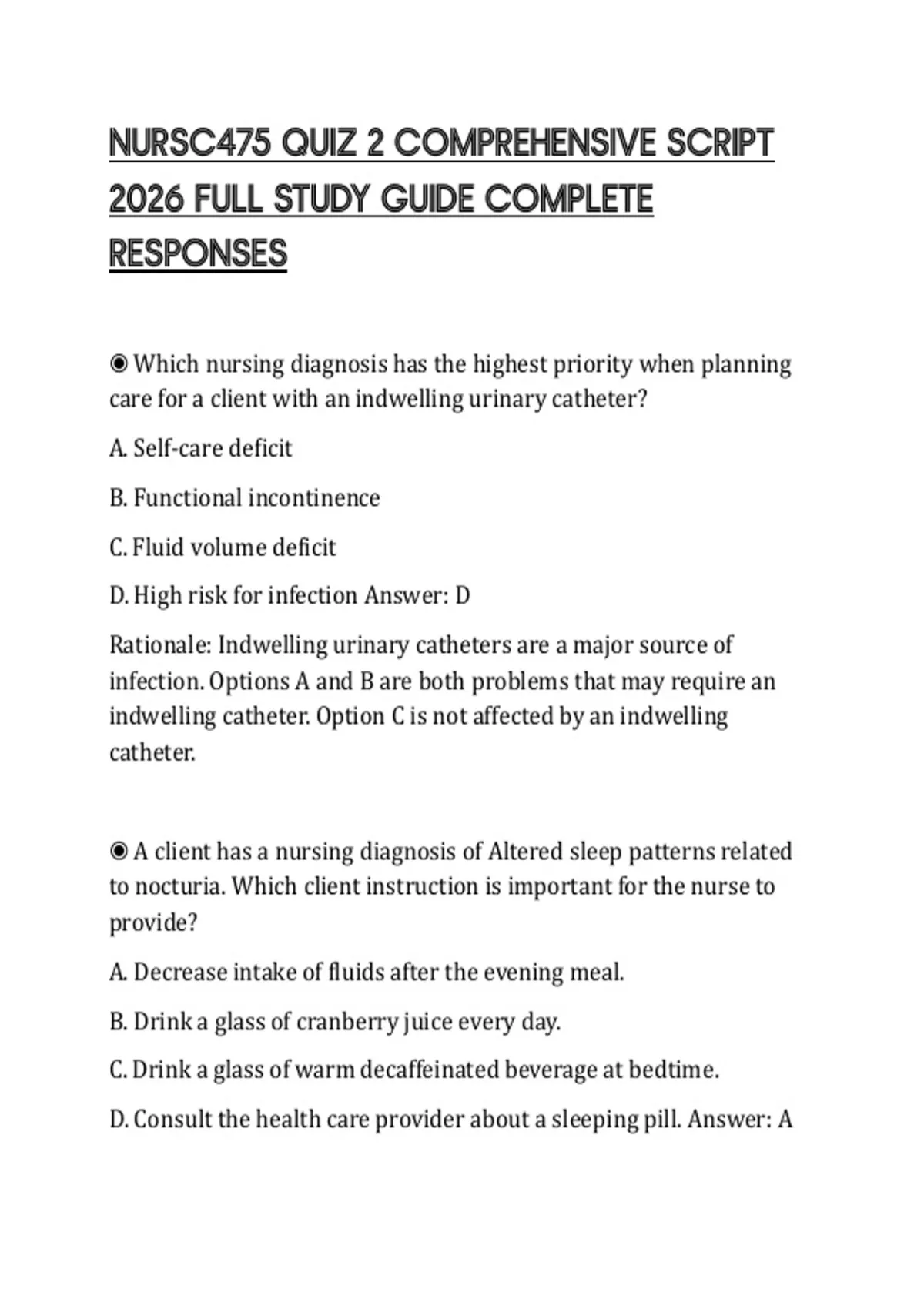 NURSC475 QUIZ 2 COMPREHENSIVE SCRIPT 2026 FULL STUDY GUIDE COMPLETE RESPONSES

◉ Which nursing diagnosis has the highest priority when planning care for a client with an indwelling urinary catheter?

A. Self-care deficit

B. Functional incontinence

C. Fluid volume deficit

D. High risk for infection Answer: D

Rationale: Indwelling urinary catheters are a major source of infection. Options A and B are both problems that may require an indwelling catheter. Option C is not affected by an indwelling catheter.

◉ A client has a nursing diagnosis of Altered sleep patterns related to nocturia. Which client instruction is important for the nurse to provide?

A. Decrease intake of fluids after the evening meal.

B. Drink a glass of cranberry juice every day.

C. Drink a glass of warm decaffeinated beverage at bedtime.

D. Consult the health care provider about a sleeping pill. Answer: A